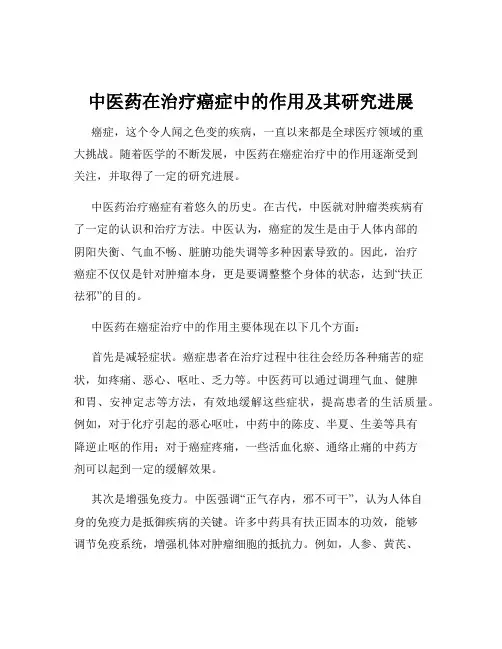 中医药在治疗癌症中的作用及其研究进展

癌症，这个令人闻之色变的疾病，一直以来都是全球医疗领域的重大挑战。随着医学的不断发展，中医药在癌症治疗中的作用逐渐受到关注，并取得了一定的研究进展。

中医药治疗癌症有着悠久的历史。在古代，中医就对肿瘤类疾病有了一定的认识和治疗方法。中医认为，癌症的发生是由于人体内部的阴阳失衡、气血不畅、脏腑功能失调等多种因素导致的。因此，治疗癌症不仅仅是针对肿瘤本身，更是要调整整个身体的状态，达到“扶正祛邪”的目的。

中医药在癌症治疗中的作用主要体现在以下几个方面：

首先是减轻症状。癌症患者在治疗过程中往往会经历各种痛苦的症状，如疼痛、恶心、呕吐、乏力等。中医药可以通过调理气血、健脾和胃、安神定志等方法，有效地缓解这些症状，提高患者的生活质量。例如，对于化疗引起的恶心呕吐，中药中的陈皮、半夏、生姜等具有降逆止呕的作用；对于癌症疼痛，一些活血化瘀、通络止痛的中药方剂可以起到一定的缓解效果。

其次是增强免疫力。中医强调“正气存内，邪不可干”，认为人体自身的免疫力是抵御疾病的关键。许多中药具有扶正固本的功效，能够调节免疫系统，增强机体对肿瘤细胞的抵抗力。例如，人参、黄芪、